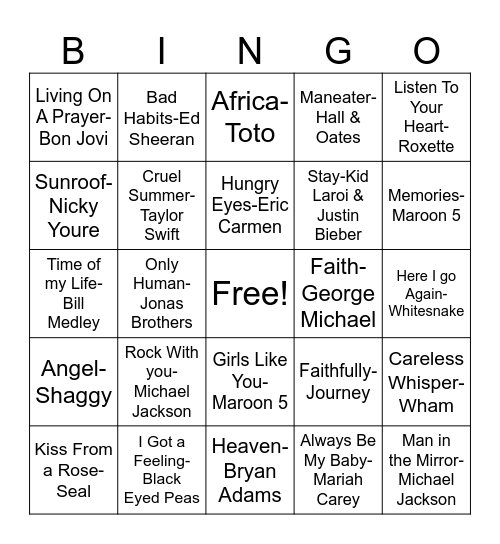 | B | I | N | G | O |
|---|---|---|---|---|
| Living On A Prayer-Bon Jovi | Bad Habits-Ed Sheeran | Africa-Toto | Maneater-Hall & Oates | Listen To Your Heart-Roxette |
| Sunroof-Nicky Youre | Cruel Summer-Taylor Swift | Hungry Eyes-Eric Carmen | Stay-Kid Laroi & Justin Bieber | Memories-Maroon 5 |
| Time of my Life-Bill Medley | Only Human-Jonas Brothers | Free! | Faith-George Michael | Here I go Again-Whitesnake |
| Angel-Shaggy | Rock With you-Michael Jackson | Girls Like You-Maroon 5 | Faithfully-Journey | Careless Whisper-Wham |
| Kiss From a Rose-Seal | I Got a Feeling-Black Eyed Peas | Heaven-Bryan Adams | Always Be My Baby-Mariah Carey | Man in the Mirror-Michael Jackson |